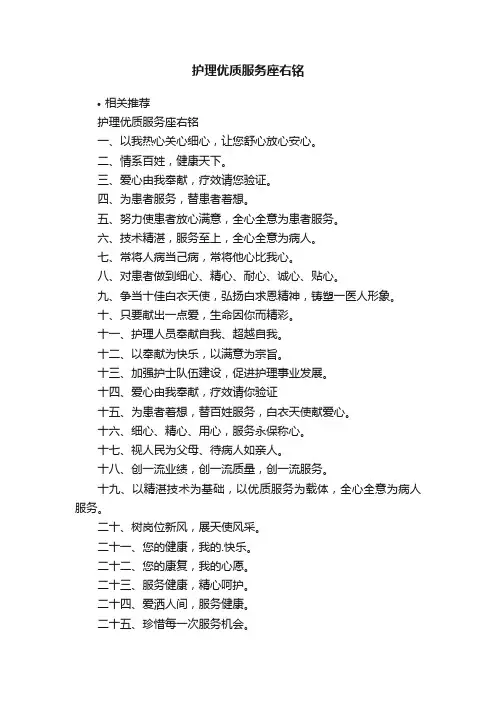 护理优质服务座右铭

• 相关推荐

护理优质服务座右铭

一、以我热心关心细心，让您舒心放心安心。

二、情系百姓，健康天下。

三、爱心由我奉献，疗效请您验证。

四、为患者服务，替患者着想。

五、努力使患者放心满意，全心全意为患者服务。

六、技术精湛，服务至上，全心全意为病人。

七、常将人病当己病，常将他心比我心。

八、对患者做到细心、精心、耐心、诚心、贴心。

九、争当十佳白衣天使，弘扬白求恩精神，铸塑一医人形象。

十、只要献出一点爱，生命因你而精彩。

十一、护理人员奉献自我、超越自我。

十二、以奉献为快乐，以满意为宗旨。

十三、加强护士队伍建设，促进护理事业发展。

十四、爱心由我奉献，疗效请你验证

十五、为患者着想，替百姓服务，白衣天使献爱心。

十六、细心、精心、用心，服务永保称心。

十七、视人民为父母、待病人如亲人。

十八、创一流业绩，创一流质量，创一流服务。

十九、以精湛技术为基础，以优质服务为载体，全心全意为病人服务。

二十、树岗位新风，展天使风采。

二十一、您的健康，我的.快乐。

二十二、您的康复，我的心愿。

二十三、服务健康，精心呵护。

二十四、爱洒人间，服务健康。

二十五、珍惜每一次服务机会。